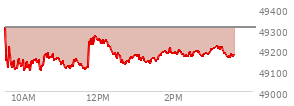 49400
49300
49200
49100
49000
10AM
12PM
2PM